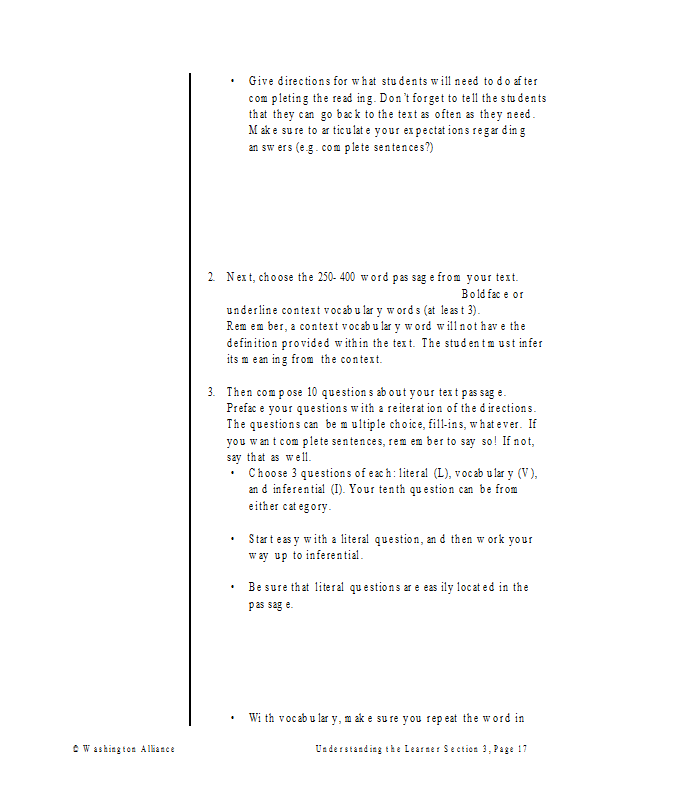 • Give directions for what students will need to do after completing the reading. Don't forget to tell the students that they can go back to the text as often as they need. Make sure to articulate your expectations regarding answers (e.g. complete sentences?)

2. Next, choose the 250-400 word passage from your text. Boldface or underline context vocabulary words (at least 3). Remember, a context vocabulary word will not have the definition provided within the text. The student must infer its meaning from the context.

3. Then compose 10 questions about your text passage. Preface your questions with a reiteration of the directions. The questions can be multiple choice, fill-ins, whatever. If you want complete sentences, remember to say so! If not, say that as well.

• Choose 3 questions of each: literal (L), vocabulary (V), and inferential (I). Your tenth question can be from either category.

• Start easy with a literal question, and then work your way up to inferential.

• Be sure that literal questions are easily located in the passage.

• With vocabulary, make sure you repeat the word in

© Washington Alliance

Understanding the Learner Section 3, Page 17